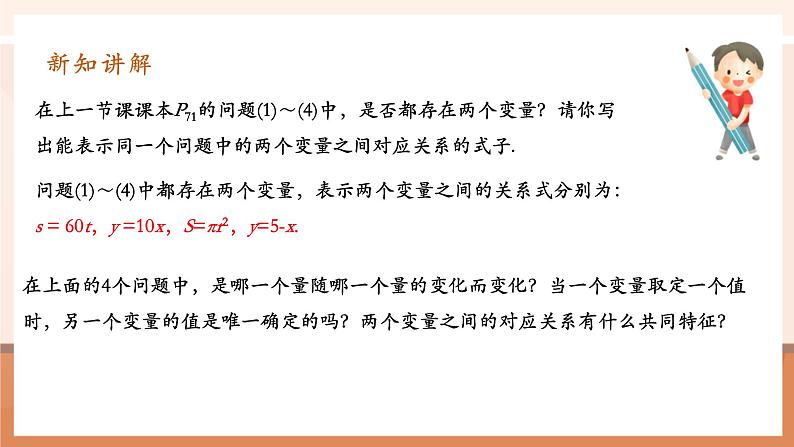 新知讲解

在上一节课课本$P_{71}$的问题(1)～(4)中，是否都存在两个变量？请你写出能表示同一个问题中的两个变量之间对应关系的式子.

问题(1)～(4)中都存在两个变量，表示两个变量之间的关系式分别为：
$s=60t$，$y=10x$，$S=\pi r^2$，$y=5-x$.

在上面的4个问题中，是哪一个量随哪一个量的变化而变化？当一个变量取定一个值时，另一个变量的值是唯一确定的吗？两个变量之间的对应关系有什么共同特征？